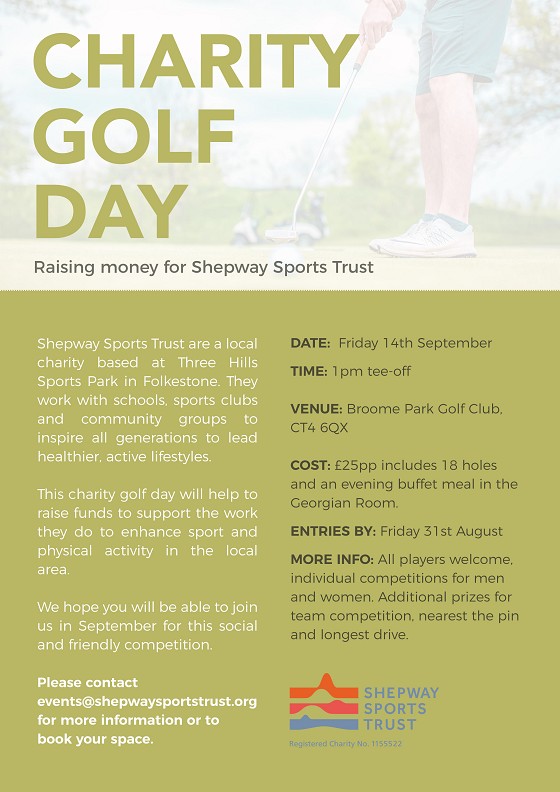 CHARITY GOLF DAY

Raising money for Shepway Sports Trust

Shepway Sports Trust are a local charity based at Three Hills Sports Park in Folkestone. They work with schools, sports clubs and community groups to inspire all generations to lead healthier, active lifestyles.

This charity golf day will help to raise funds to support the work they do to enhance sport and physical activity in the local area.

We hope you will be able to join us in September for this social and friendly competition.

Please contact events@shepwaysportstrust.org for more information or to book your space.

DATE: Friday 14th September

TIME: 1pm tee-off

VENUE: Broome Park Golf Club, CT4 6QX

COST: £25pp includes 18 holes and an evening buffet meal in the Georgian Room.

ENTRIES BY: Friday 31st August

MORE INFO: All players welcome, individual competitions for men and women. Additional prizes for team competition, nearest the pin and longest drive.

SHEPWAY SPORTS TRUST

Registered Charity No. 1155522